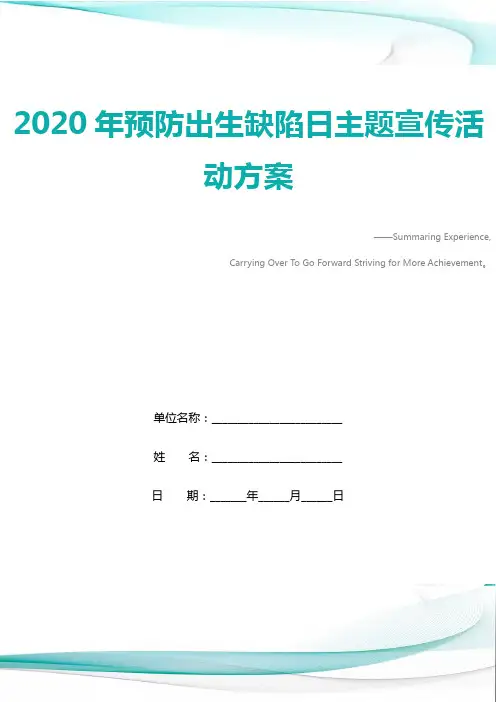 2020年预防出生缺陷日主题宣传活动方案

——Summaring Experience, Carrying Over To Go Forward Striving for More Achievement。

单位名称：____

姓 名：____

日 期：____年____月____日